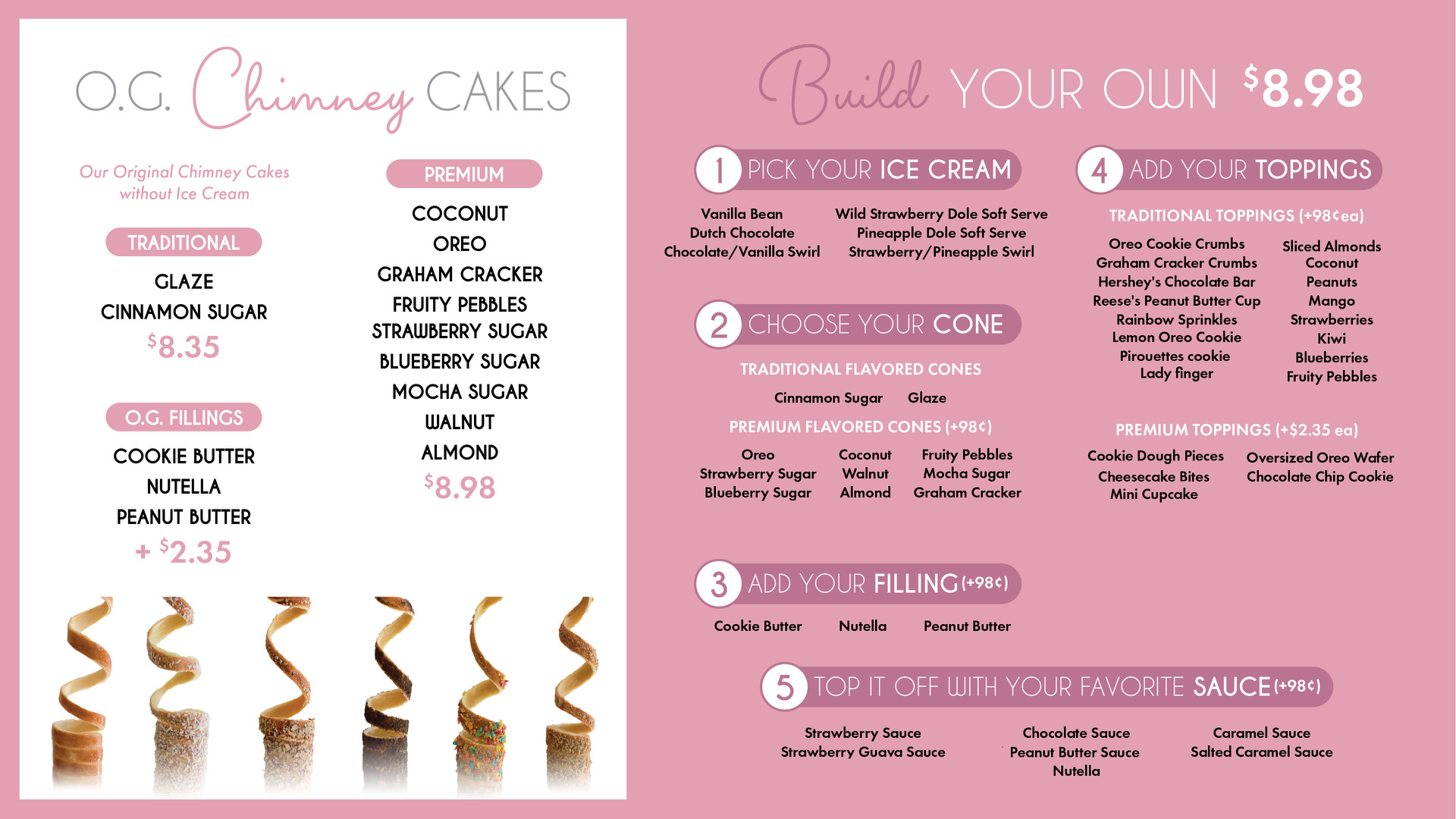 O.G. Chimney CAKES

Our Original Chimney Cakes without Ice Cream

TRADITIONAL

GLAZE
CINNAMON SUGAR
$8.35

O.G. FILLINGS

COOKIE BUTTER
NUTELLA
PEANUT BUTTER
+ $2.35

PREMIUM

COCONUT
OREO
GRAHAM CRACKER
FRUITY PEBBLES
STRAWBERRY SUGAR
BLUEBERRY SUGAR
MOCHA SUGAR
WALNUT
ALMOND
$8.98

Build YOUR OWN $8.98

1 PICK YOUR ICE CREAM

Vanilla Bean
Dutch Chocolate
Chocolate/Vanilla Swirl

Wild Strawberry Dole Soft Serve
Pineapple Dole Soft Serve
Strawberry/Pineapple Swirl

2 CHOOSE YOUR CONE

TRADITIONAL FLAVORED CONES

Cinnamon Sugar Glaze

PREMIUM FLAVORED CONES (+98¢)

Oreo
Strawberry Sugar
Blueberry Sugar

Coconut
Walnut
Almond

Fruity Pebbles
Mocha Sugar
Graham Cracker

3 ADD YOUR FILLING (+98¢)

Cookie Butter Nutella Peanut Butter

4 ADD YOUR TOPPINGS

TRADITIONAL TOPPINGS (+98¢ea)

Oreo Cookie Crumbs
Graham Cracker Crumbs
Hershey's Chocolate Bar
Reese's Peanut Butter Cup
Rainbow Sprinkles
Lemon Oreo Cookie
Pirouettes cookie
Lady finger

Sliced Almonds
Coconut
Peanuts
Mango
Strawberries
Kiwi
Blueberries
Fruity Pebbles

PREMIUM TOPPINGS (+$2.35 ea)

Cookie Dough Pieces
Cheesecake Bites
Mini Cupcake

Oversized Oreo Wafer
Chocolate Chip Cookie

5 TOP IT OFF WITH YOUR FAVORITE SAUCE (+98¢)

Strawberry Sauce
Strawberry Guava Sauce

Chocolate Sauce
Peanut Butter Sauce
Nutella

Caramel Sauce
Salted Caramel Sauce